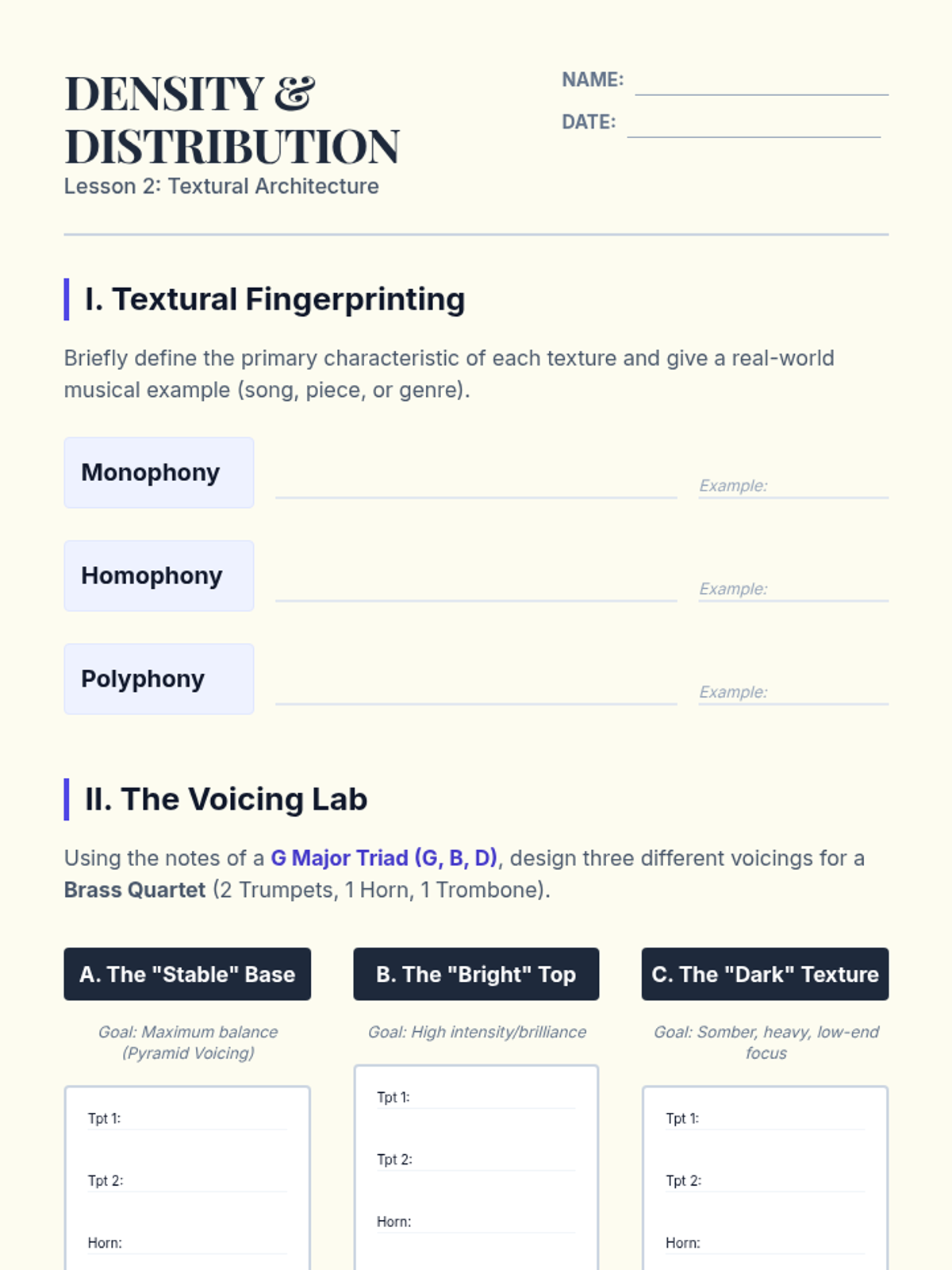 DENSITY &
DISTRIBUTION
Lesson 2: Textural Architecture

NAME: ____
DATE: ____

I. Textural Fingerprinting

Briefly define the primary characteristic of each texture and give a real-world musical example (song, piece, or genre).

Monophony ____ Example: ____

Homophony ____ Example: ____

Polyphony ____ Example: ____

II. The Voicing Lab

Using the notes of a G Major Triad (G, B, D), design three different voicings for a Brass Quartet (2 Trumpets, 1 Horn, 1 Trombone).

A. The "Stable" Base

Goal: Maximum balance (Pyramid Voicing)

Tpt 1: ____
Tpt 2: ____
Horn: ____

B. The "Bright" Top

Goal: High intensity/brilliance

Tpt 1: ____
Tpt 2: ____
Horn: ____

C. The "Dark" Texture

Goal: Somber, heavy, low-end focus

Tpt 1: ____
Tpt 2: ____
Horn: ____